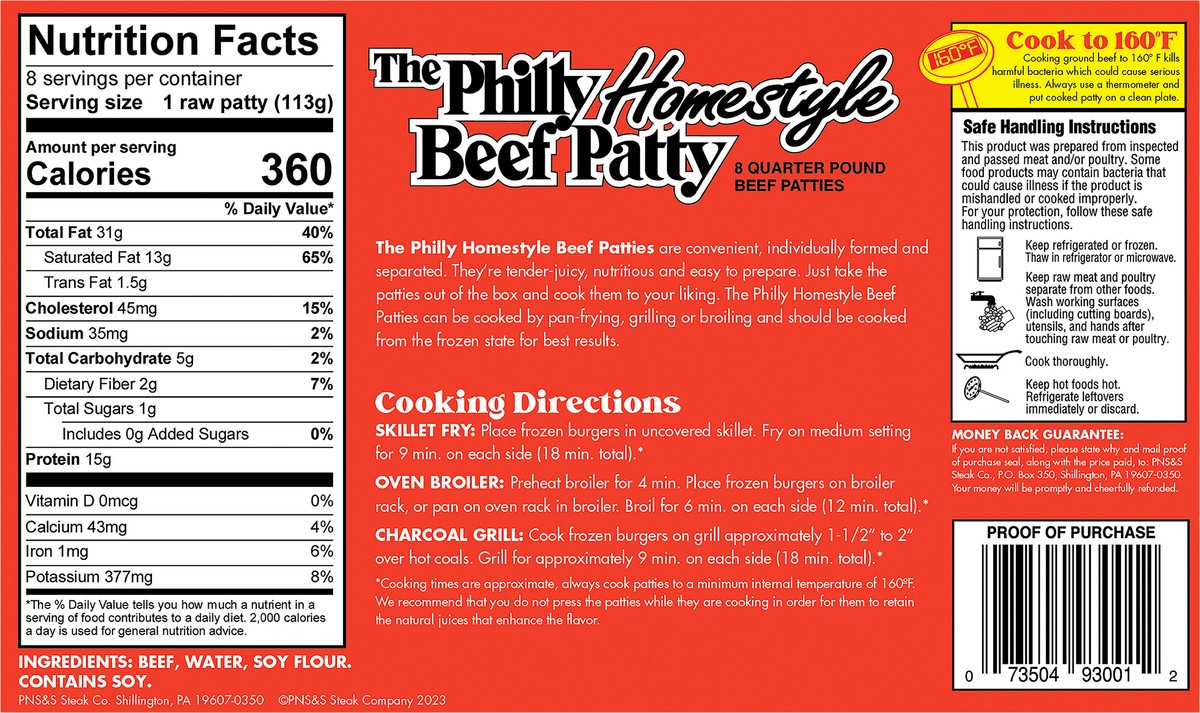 Nutrition Facts
8 servings per container
Serving size 1 raw patty (113g)

Amount per serving
Calories 360

| | % Daily Value* |
|---|---|
| Total Fat 31g | 40% |
| Saturated Fat 13g | 65% |
| Trans Fat 1.5g | |
| Cholesterol 45mg | 15% |
| Sodium 35mg | 2% |
| Total Carbohydrate 5g | 2% |
| Dietary Fiber 2g | 7% |
| Total Sugars 1g | |
| Includes 0g Added Sugars | 0% |
| Protein 15g | |
| Vitamin D 0mcg | 0% |
| Calcium 43mg | 4% |
| Iron 1mg | 6% |
| Potassium 377mg | 8% |

*The % Daily Value tells you how much a nutrient in a serving of food contributes to a daily diet. 2,000 calories a day is used for general nutrition advice.

INGREDIENTS: BEEF, WATER, SOY FLOUR. CONTAINS SOY.

PNS&S Steak Co. Shillington, PA 19607-0350 ©PNS&S Steak Company 2023

The Philly Homestyle Beef Patty
8 QUARTER POUND BEEF PATTIES

The Philly Homestyle Beef Patties are convenient, individually formed and separated. They're tender-juicy, nutritious and easy to prepare. Just take the patties out of the box and cook them to your liking. The Philly Homestyle Beef Patties can be cooked by pan-frying, grilling or broiling and should be cooked from the frozen state for best results.

Cooking Directions
SKILLET FRY: Place frozen burgers in uncovered skillet. Fry on medium setting for 9 min. on each side (18 min. total).*

OVEN BROILER: Preheat broiler for 4 min. Place frozen burgers on broiler rack, or pan on oven rack in broiler. Broil for 6 min. on each side (12 min. total).*

CHARCOAL GRILL: Cook frozen burgers on grill approximately 1-1/2" to 2" over hot coals. Grill for approximately 9 min. on each side (18 min. total).*

*Cooking times are approximate, always cook patties to a minimum internal temperature of 160ºF. We recommend that you do not press the patties while they are cooking in order for them to retain the natural juices that enhance the flavor.

160°F
Cook to 160°F
Cooking ground beef to 160° F kills harmful bacteria which could cause serious illness. Always use a thermometer and put cooked patty on a clean plate.

Safe Handling Instructions
This product was prepared from inspected and passed meat and/or poultry. Some food products may contain bacteria that could cause illness if the product is mishandled or cooked improperly. For your protection, follow these safe handling instructions.

Keep refrigerated or frozen. Thaw in refrigerator or microwave.

Keep raw meat and poultry separate from other foods. Wash working surfaces (including cutting boards), utensils, and hands after touching raw meat or poultry.

Cook thoroughly.

Keep hot foods hot. Refrigerate leftovers immediately or discard.

MONEY BACK GUARANTEE:
If you are not satisfied, please state why and mail proof of purchase seal, along with the price paid, to: PNS&S Steak Co., P.O. Box 350, Shillington, PA 19607-0350. Your money will be promptly and cheerfully refunded.

PROOF OF PURCHASE
0 73504 93001 2